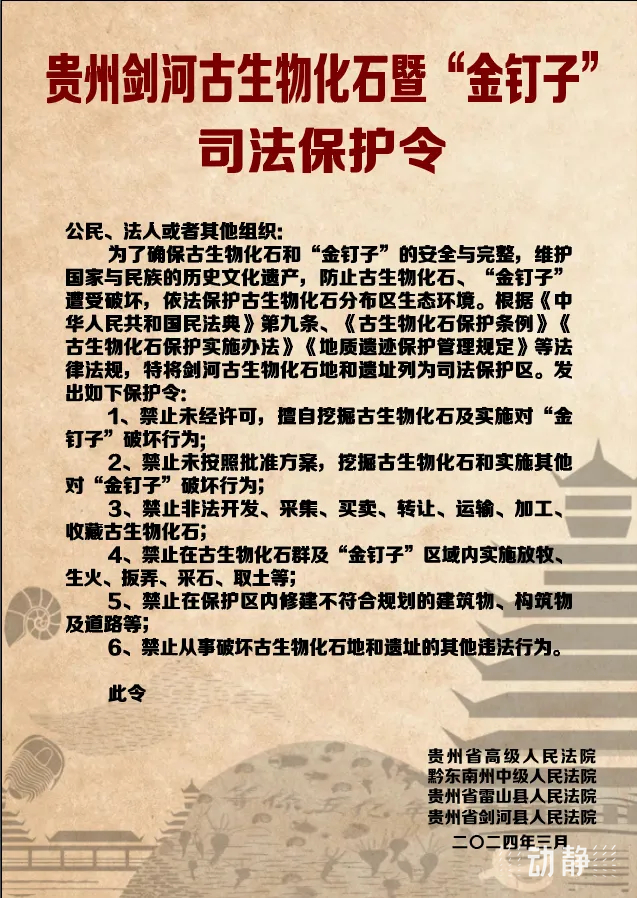 贵州剑河古生物化石暨“金钉子”司法保护令

公民、法人或者其他组织：

为了确保古生物化石和“金钉子”的安全与完整，维护国家与民族的历史文化遗产，防止古生物化石、“金钉子”遭受破坏，依法保护古生物化石分布区生态环境。根据《中华人民共和国民法典》第九条、《古生物化石保护条例》《古生物化石保护实施办法》《地质遗迹保护管理规定》等法律法规，特将剑河古生物化石地和遗址列为司法保护区。发出如下保护令：

1、禁止未经许可，擅自挖掘古生物化石及实施对“金钉子”破坏行为；

2、禁止未按照批准方案，挖掘古生物化石和实施其他对“金钉子”破坏行为；

3、禁止非法开发、采集、买卖、转让、运输、加工、收藏古生物化石；

4、禁止在古生物化石群及“金钉子”区域内实施放牧、生火、扳弄、采石、取土等；

5、禁止在保护区内修建不符合规划的建筑物、构筑物及道路等；

6、禁止从事破坏古生物化石地和遗址的其他违法行为。

此令

贵州省高级人民法院
黔东南州中级人民法院
贵州省雷山县人民法院
贵州省剑河县人民法院
二〇二四年三月

动静